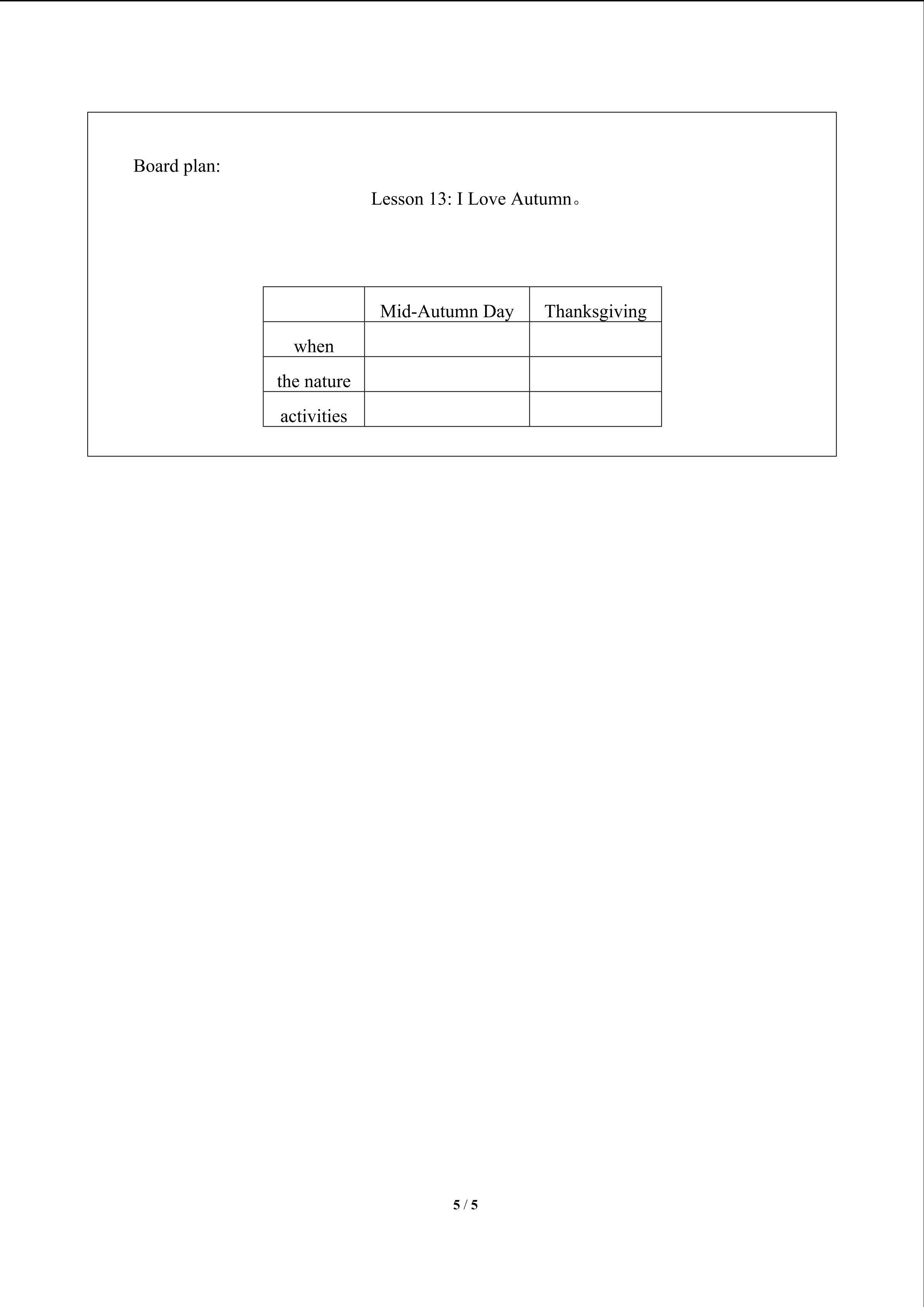 Board plan:

Lesson 13: I Love Autumn。

|  | Mid-Autumn Day | Thanksgiving |
|---|---|---|
| when |  |  |
| the nature |  |  |
| activities |  |  |

5 / 5